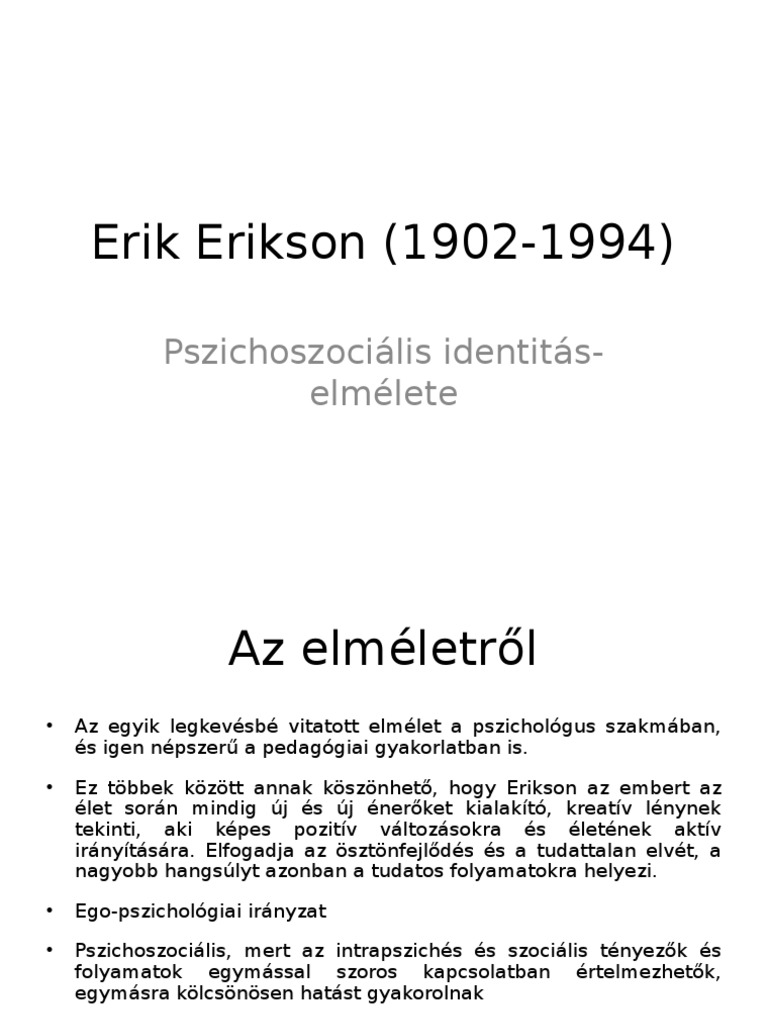 Erik Erikson (1902-1994)

Pszichoszociális identitás-elmélete

Az elméletről

• Az egyik legkevésbé vitatott elmélet a pszichológus szakmában, és igen népszerű a pedagógiai gyakorlatban is.

• Ez többek között annak köszönhető, hogy Erikson az embert az élet során mindig új és új énerőket kialakító, kreatív lénynek tekinti, aki képes pozitív változásokra és életének aktív irányítására. Elfogadja az ösztönfejlődés és a tudattalan elvét, a nagyobb hangsúlyt azonban a tudatos folyamatokra helyezi.

• Ego-pszichológiai irányzat

• Pszichoszociális, mert az intrapszichés és szociális tényezők és folyamatok egymással szoros kapcsolatban értelmezhetők, egymásra kölcsönösen hatást gyakorolnak